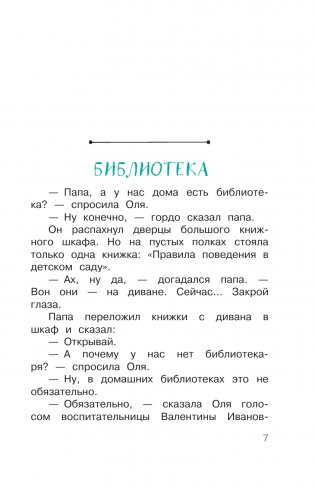 БИБЛИОТЕКА

— Папа, а у нас дома есть библиотека? — спросила Оля.

— Ну конечно, — гордо сказал папа.

Он распахнул дверцы большого книжного шкафа. Но на пустых полках стояла только одна книжка: «Правила поведения в детском саду».

— Ах, ну да, — догадался папа. — Вон они — на диване. Сейчас... Закрой глаза.

Папа переложил книжки с дивана в шкаф и сказал:

— Открывай.

— А почему у нас нет библиотекаря? — спросила Оля.

— Ну, в домашних библиотеках это не обязательно.

— Обязательно, — сказала Оля голосом воспитательницы Валентины Иванов-

7